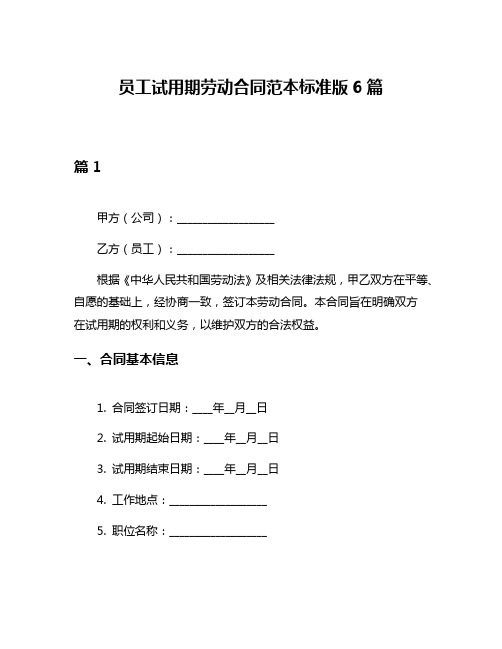 员工试用期劳动合同范本标准版 6 篇

篇 1

甲方（公司）：________________

乙方（员工）：________________

根据《中华人民共和国劳动法》及相关法律法规，甲乙双方在平等、自愿的基础上，经协商一致，签订本劳动合同。本合同旨在明确双方在试用期的权利和义务，以维护双方的合法权益。

一、合同基本信息

1. 合同签订日期：____年__月__日

2. 试用期起始日期：____年__月__日

3. 试用期结束日期：____年__月__日

4. 工作地点：________________

5. 职位名称：________________